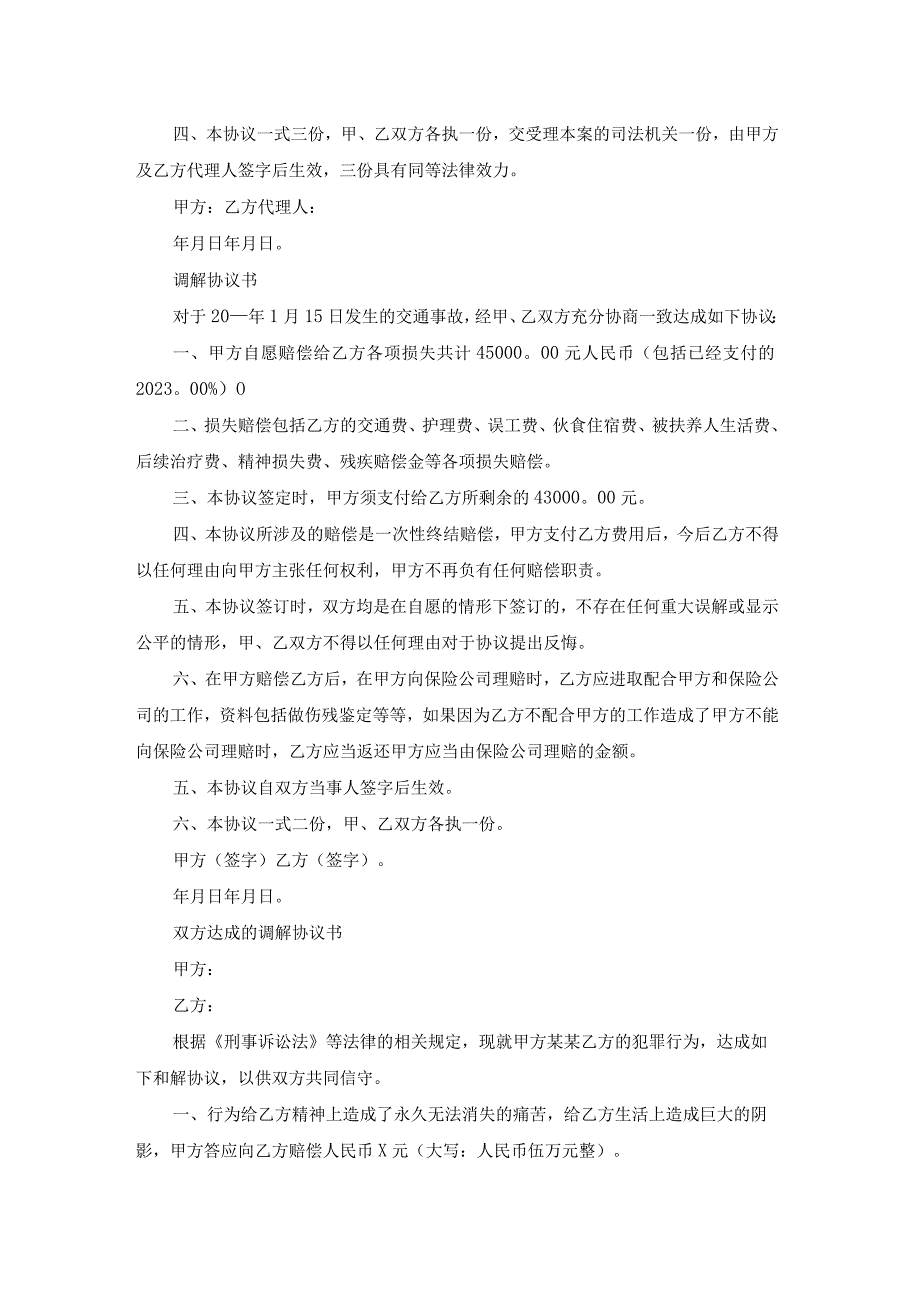 四、本协议一式三份，甲、乙双方各执一份，交受理本案的司法机关一份，由甲方及乙方代理人签字后生效，三份具有同等法律效力。

甲方：乙方代理人：

年月日年月日。

调解协议书

对于20—年1月15日发生的交通事故，经甲、乙双方充分协商一致达成如下协议：

一、甲方自愿赔偿给乙方各项损失共计45000。00元人民币（包括已经支付的2023。00%）0

二、损失赔偿包括乙方的交通费、护理费、误工费、伙食住宿费、被扶养人生活费、后续治疗费、精神损失费、残疾赔偿金等各项损失赔偿。

三、本协议签定时，甲方须支付给乙方所剩余的43000。00元。

四、本协议所涉及的赔偿是一次性终结赔偿，甲方支付乙方费用后，今后乙方不得以任何理由向甲方主张任何权利，甲方不再负有任何赔偿职责。

五、本协议签订时，双方均是在自愿的情形下签订的，不存在任何重大误解或显示公平的情形，甲、乙双方不得以任何理由对于协议提出反悔。

六、在甲方赔偿乙方后，在甲方向保险公司理赔时，乙方应进取配合甲方和保险公司的工作，资料包括做伤残鉴定等等，如果因为乙方不配合甲方的工作造成了甲方不能向保险公司理赔时，乙方应当返还甲方应当由保险公司理赔的金额。

五、本协议自双方当事人签字后生效。

六、本协议一式二份，甲、乙双方各执一份。

甲方（签字）乙方（签字）。

年月日年月日。

双方达成的调解协议书

甲方：

乙方：

根据《刑事诉讼法》等法律的相关规定，现就甲方某某乙方的犯罪行为，达成如下和解协议，以供双方共同信守。

一、行为给乙方精神上造成了永久无法消失的痛苦，给乙方生活上造成巨大的阴影，甲方答应向乙方赔偿人民币X元（大写：人民币伍万元整）。